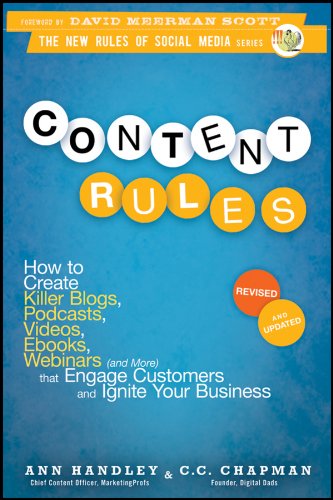 FOREWORD BY DAVID MEERMAN SCOTT
THE NEW RULES OF SOCIAL MEDIA SERIES

CONTENT RULES

How to Create Killer Blogs, Podcasts, Videos, Ebooks, Webinars (and More) that Engage Customers and Ignite Your Business

REVISED AND UPDATED

ANN HANDLEY & C.C. CHAPMAN
Chief Content Officer, MarketingProfs
Founder, Digital Dads